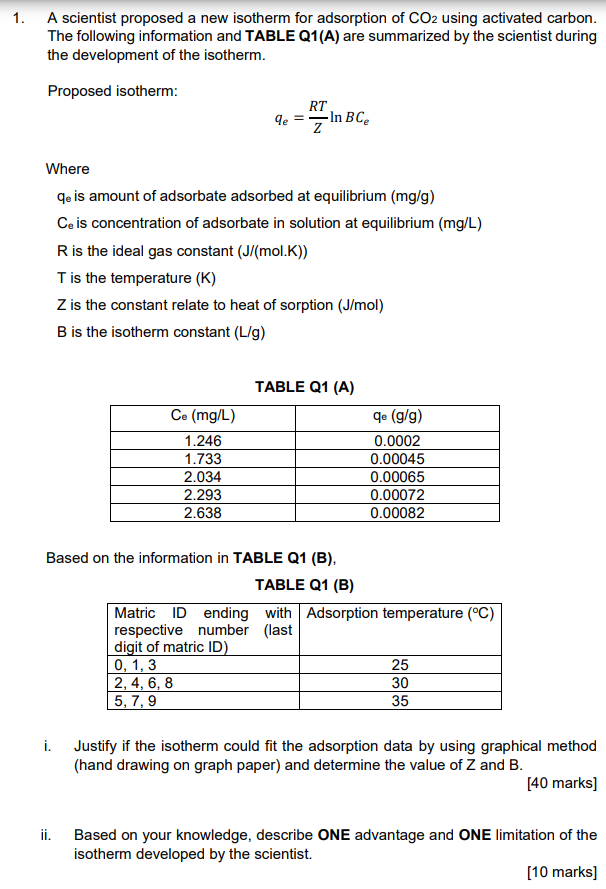 1. A scientist proposed a new isotherm for adsorption of $CO_2$ using activated carbon. The following information and **TABLE Q1(A)** are summarized by the scientist during the development of the isotherm.

Proposed isotherm:

$q_e = \frac{RT}{Z} \ln BC_e$

Where

$q_e$ is amount of adsorbate adsorbed at equilibrium (mg/g)

$C_e$ is concentration of adsorbate in solution at equilibrium (mg/L)

R is the ideal gas constant (J/(mol.K))

T is the temperature (K)

Z is the constant relate to heat of sorption (J/mol)

B is the isotherm constant (L/g)

**TABLE Q1 (A)**

| $C_e$ (mg/L) | $q_e$ (g/g) |
|---|---|
| 1.246 | 0.0002 |
| 1.733 | 0.00045 |
| 2.034 | 0.00065 |
| 2.293 | 0.00072 |
| 2.638 | 0.00082 |

Based on the information in **TABLE Q1 (B)**,

**TABLE Q1 (B)**

| Matric ID ending with respective number (last digit of matric ID) | Adsorption temperature (°C) |
|---|---|
| 0, 1, 3 | 25 |
| 2, 4, 6, 8 | 30 |
| 5, 7, 9 | 35 |

i. Justify if the isotherm could fit the adsorption data by using graphical method (hand drawing on graph paper) and determine the value of Z and B.

[40 marks]

ii. Based on your knowledge, describe **ONE** advantage and **ONE** limitation of the isotherm developed by the scientist.

[10 marks]